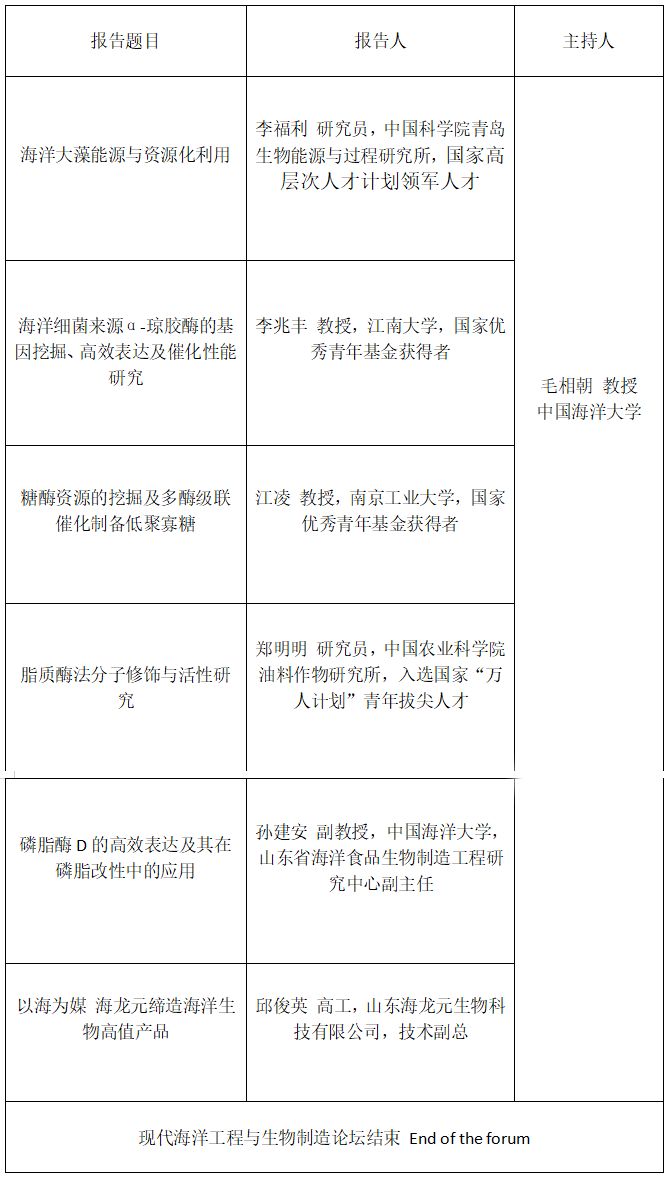 | 报告题目 | 报告人 | 主持人 |
|---|---|---|
| 海洋大藻能源与资源化利用 | 李福利 研究员，中国科学院青岛生物能源与过程研究所，国家高层次人才计划领军人才 | 毛相朝 教授 中国海洋大学 |
| 海洋细菌来源α-琼胶酶的基因挖掘、高效表达及催化性能研究 | 李兆丰 教授，江南大学，国家优秀青年基金获得者 | |
| 糖酶资源的挖掘及多酶级联催化制备低聚寡糖 | 江凌 教授，南京工业大学，国家优秀青年基金获得者 | |
| 脂质酶法分子修饰与活性研究 | 郑明明 研究员，中国农业科学院油料作物研究所，入选国家“万人计划”青年拔尖人才 | |
| 磷脂酶 D 的高效表达及其在磷脂改性中的应用 | 孙建安 副教授，中国海洋大学，山东省海洋食品生物制造工程研究中心副主任 | |
| 以海为媒 海龙元缔造海洋生物高值产品 | 邱俊英 高工，山东海龙元生物科技有限公司，技术副总 | |
| 现代海洋工程与生物制造论坛结束 End of the forum | | |